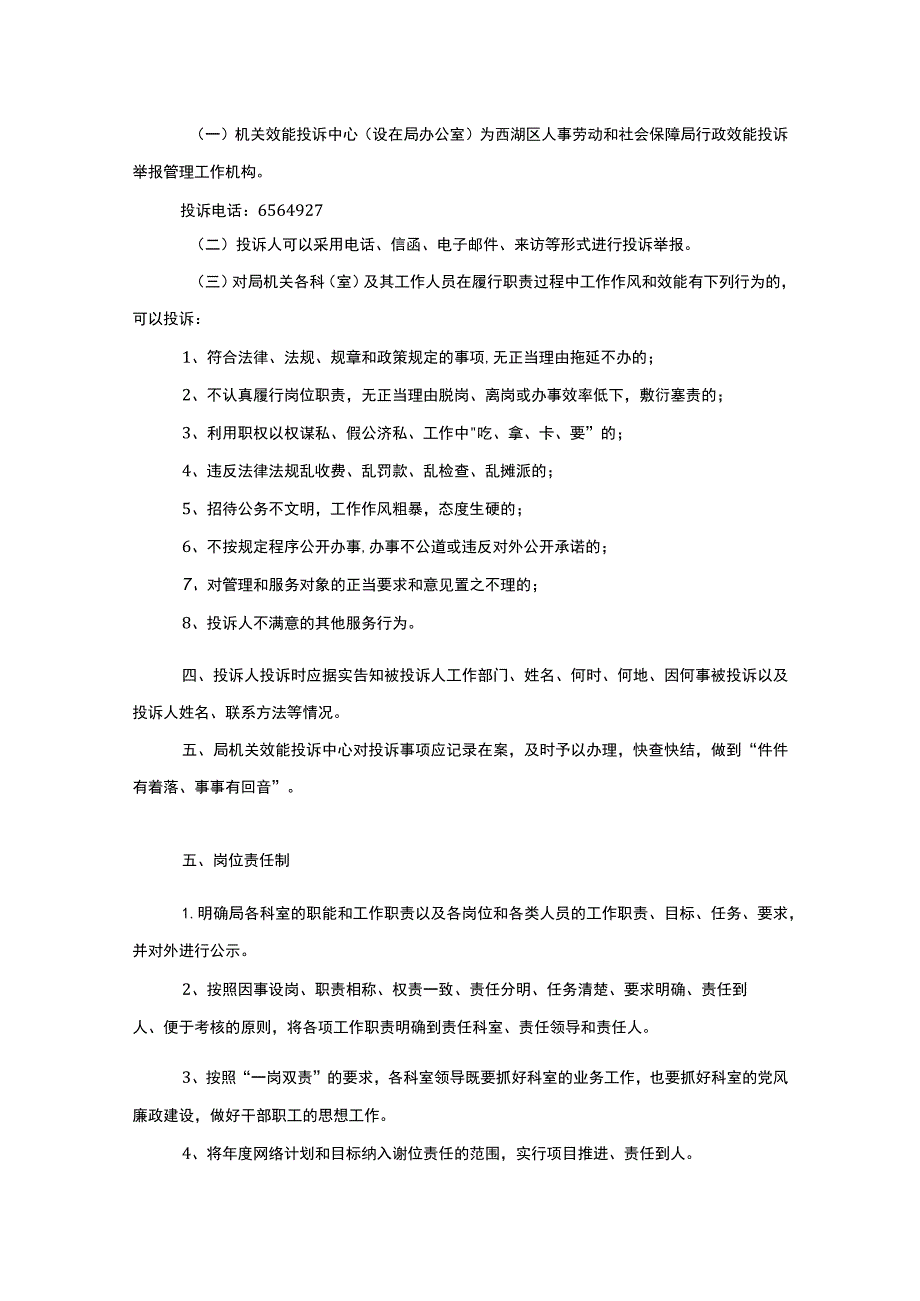 （一）机关效能投诉中心（设在局办公室）为西湖区人事劳动和社会保障局行政效能投诉举报管理工作机构。

投诉电话：6564927

（二）投诉人可以采用电话、信函、电子邮件、来访等形式进行投诉举报。

（三）对局机关各科（室）及其工作人员在履行职责过程中工作作风和效能有下列行为的，可以投诉：

1、符合法律、法规、规章和政策规定的事项,无正当理由拖延不办的；

2、不认真履行岗位职责，无正当理由脱岗、离岗或办事效率低下，敷衍塞责的；

3、利用职权以权谋私、假公济私、工作中"吃、拿、卡、要”的；

4、违反法律法规乱收费、乱罚款、乱检查、乱摊派的；

5、招待公务不文明，工作作风粗暴，态度生硬的；

6、不按规定程序公开办事,办事不公道或违反对外公开承诺的；

7、对管理和服务对象的正当要求和意见置之不理的；

8、投诉人不满意的其他服务行为。

四、投诉人投诉时应据实告知被投诉人工作部门、姓名、何时、何地、因何事被投诉以及投诉人姓名、联系方法等情况。

五、局机关效能投诉中心对投诉事项应记录在案，及时予以办理，快查快结，做到“件件有着落、事事有回音”。

五、岗位责任制

1.明确局各科室的职能和工作职责以及各岗位和各类人员的工作职责、目标、任务、要求，并对外进行公示。

2、按照因事设岗、职责相称、权责一致、责任分明、任务清楚、要求明确、责任到人、便于考核的原则，将各项工作职责明确到责任科室、责任领导和责任人。

3、按照“一岗双责”的要求，各科室领导既要抓好科室的业务工作，也要抓好科室的党风廉政建设，做好干部职工的思想工作。

4、将年度网络计划和目标纳入谢位责任的范围，实行项目推进、责任到人。